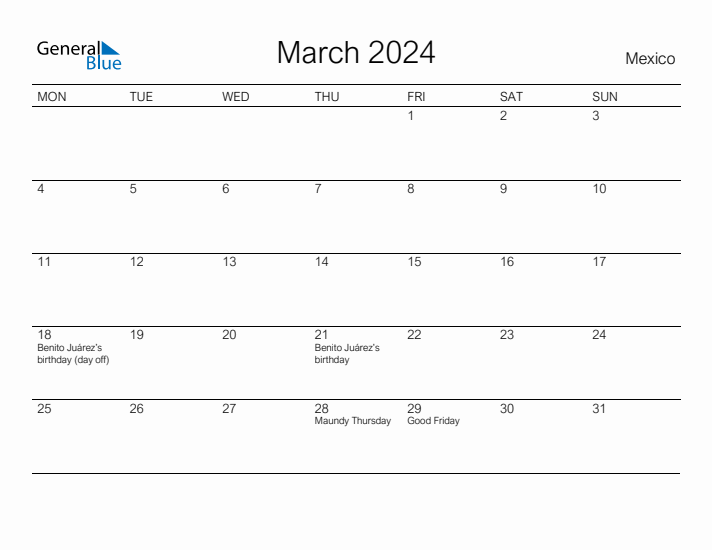 General Blue

March 2024

Mexico

| MON | TUE | WED | THU | FRI | SAT | SUN |
|---|---|---|---|---|---|---|
| | | | | 1 | 2 | 3 |
| 4 | 5 | 6 | 7 | 8 | 9 | 10 |
| 11 | 12 | 13 | 14 | 15 | 16 | 17 |
| 18 Benito Juárez's birthday (day off) | 19 | 20 | 21 Benito Juárez's birthday | 22 | 23 | 24 |
| 25 | 26 | 27 | 28 Maundy Thursday | 29 Good Friday | 30 | 31 |